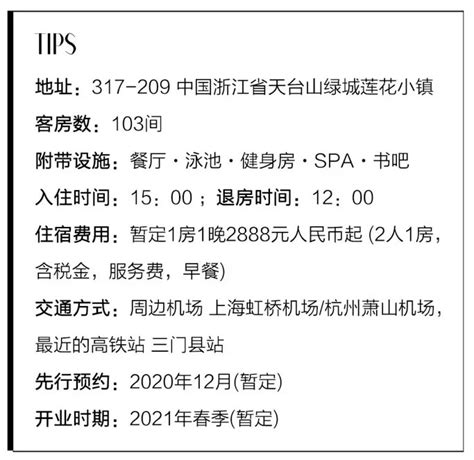 TIPS

地址：317-209 中国浙江省天台山绿城莲花小镇

客房数：103间

附带设施：餐厅・泳池・健身房・SPA・书吧

入住时间：15：00；退房时间：12：00

住宿费用：暂定1房1晚2888元人民币起 (2人1房，含税金，服务费，早餐)

交通方式：周边机场 上海虹桥机场/杭州萧山机场，最近的高铁站 三门县站

先行预约：2020年12月(暂定)

开业时期：2021年春季(暂定)